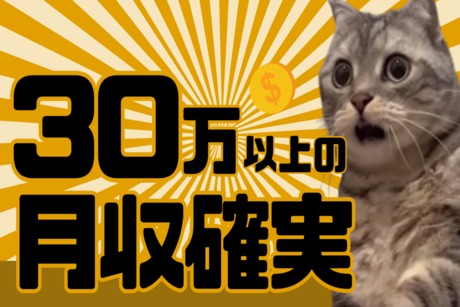 $

30万以上の
月収確実